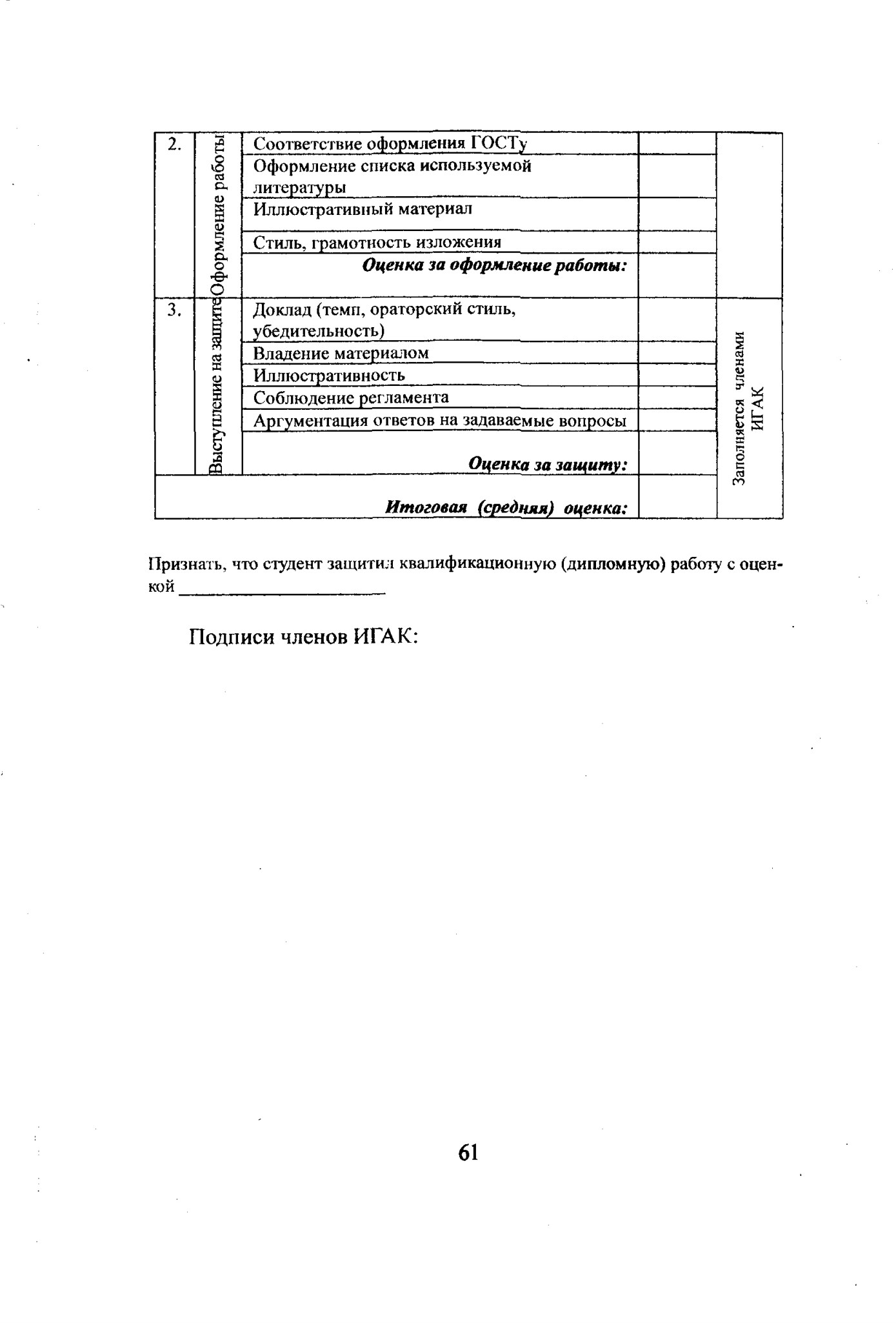 | 2. | Оформление работы | Соответствие оформления ГОСТу | | |
|---|---|---|---|---|
| | | Оформление списка используемой литературы | | |
| | | Иллюстративный материал | | |
| | | Стиль, грамотность изложения | | |
| | | Оценка за оформление работы: | | |
| 3. | Выступление на защите | Доклад (темп, ораторский стиль, убедительность) | | Заполняется членами ИГАК |
| | | Владение материалом | | |
| | | Иллюстративность | | |
| | | Соблюдение регламента | | |
| | | Аргументация ответов на задаваемые вопросы | | |
| | | Оценка за защиту: | | |
| Итоговая (средняя) оценка: | | | | |

Признать, что студент защитил квалификационную (дипломную) работу с оценкой ____

Подписи членов ИГАК:

61